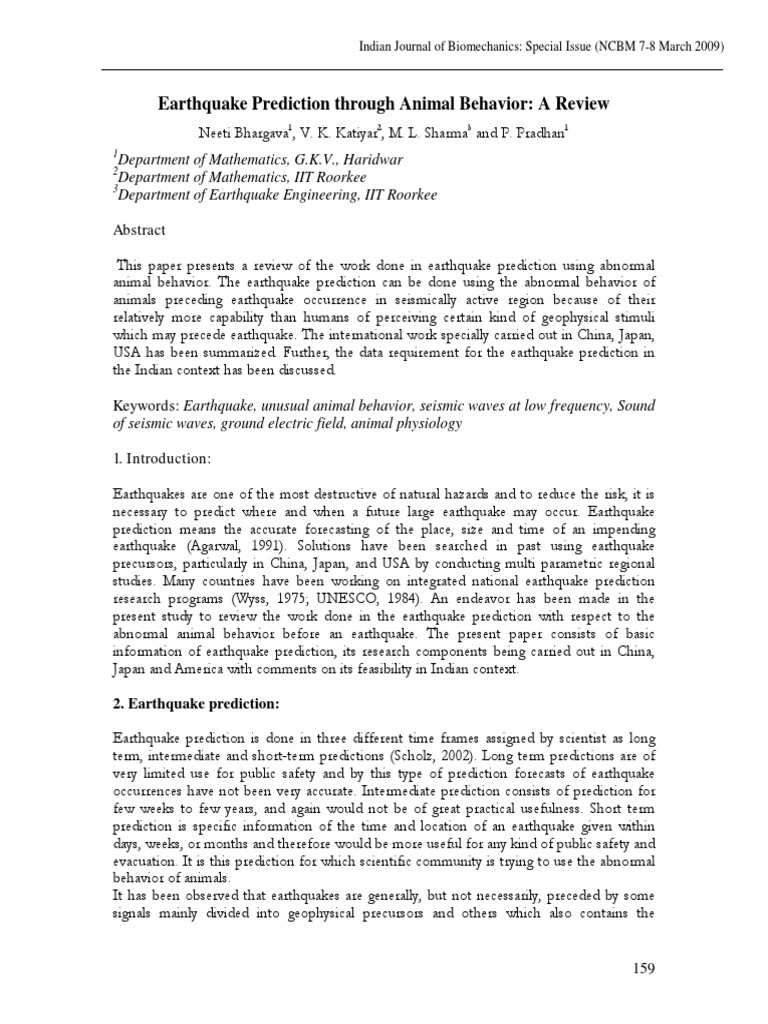 Indian Journal of Biomechanics: Special Issue (NCBM 7-8 March 2009)

Earthquake Prediction through Animal Behavior: A Review

Neeti Bhargava$^1$, V. K. Katiyar$^2$, M. L. Sharma$^3$ and P. Pradhan$^1$

$^1$Department of Mathematics, G.K.V., Haridwar
$^2$Department of Mathematics, IIT Roorkee
$^3$Department of Earthquake Engineering, IIT Roorkee

Abstract

This paper presents a review of the work done in earthquake prediction using abnormal animal behavior. The earthquake prediction can be done using the abnormal behavior of animals preceding earthquake occurrence in seismically active region because of their relatively more capability than humans of perceiving certain kind of geophysical stimuli which may precede earthquake. The international work specially carried out in China, Japan, USA has been summarized. Further, the data requirement for the earthquake prediction in the Indian context has been discussed.

Keywords: Earthquake, unusual animal behavior, seismic waves at low frequency, Sound of seismic waves, ground electric field, animal physiology

1. Introduction:

Earthquakes are one of the most destructive of natural hazards and to reduce the risk, it is necessary to predict where and when a future large earthquake may occur. Earthquake prediction means the accurate forecasting of the place, size and time of an impending earthquake (Agarwal, 1991). Solutions have been searched in past using earthquake precursors, particularly in China, Japan, and USA by conducting multi parametric regional studies. Many countries have been working on integrated national earthquake prediction research programs (Wyss, 1975; UNESCO, 1984). An endeavor has been made in the present study to review the work done in the earthquake prediction with respect to the abnormal animal behavior before an earthquake. The present paper consists of basic information of earthquake prediction, its research components being carried out in China, Japan and America with comments on its feasibility in Indian context.

2. Earthquake prediction:

Earthquake prediction is done in three different time frames assigned by scientist as long term, intermediate and short-term predictions (Scholz, 2002). Long term predictions are of very limited use for public safety and by this type of prediction forecasts of earthquake occurrences have not been very accurate. Intermediate prediction consists of prediction for few weeks to few years, and again would not be of great practical usefulness. Short term prediction is specific information of the time and location of an earthquake given within days, weeks, or months and therefore would be more useful for any kind of public safety and evacuation. It is this prediction for which scientific community is trying to use the abnormal behavior of animals.
It has been observed that earthquakes are generally, but not necessarily, preceded by some signals mainly divided into geophysical precursors and others which also contains the

159